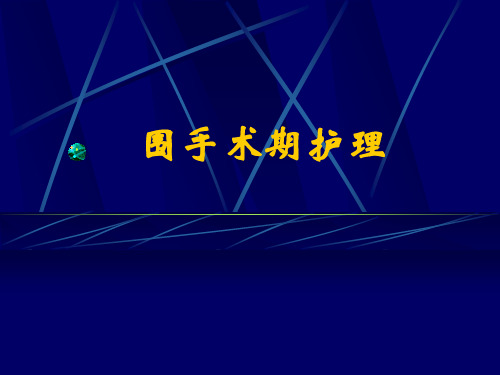 围手术期护理